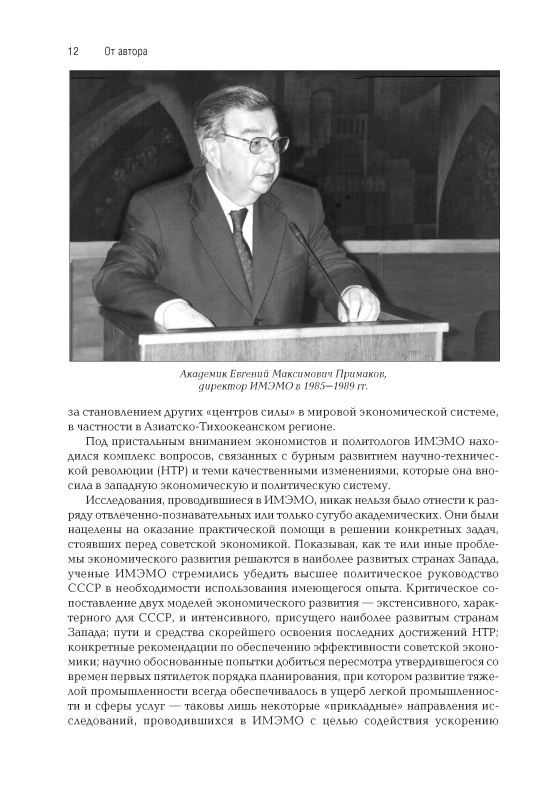 12 От автора

Академик Евгений Максимович Примаков, директор ИМЭМО в 1985—1989 гг.

за становлением других «центров силы» в мировой экономической системе, в частности в Азиатско-Тихоокеанском регионе.

Под пристальным вниманием экономистов и политологов ИМЭМО находился комплекс вопросов, связанных с бурным развитием научно-технической революции (НТР) и теми качественными изменениями, которые она вносила в западную экономическую и политическую систему.

Исследования, проводившиеся в ИМЭМО, никак нельзя было отнести к разряду отвлеченно-познавательных или только сугубо академических. Они были нацелены на оказание практической помощи в решении конкретных задач, стоявших перед советской экономикой. Показывая, как те или иные проблемы экономического развития решаются в наиболее развитых странах Запада, ученые ИМЭМО стремились убедить высшее политическое руководство СССР в необходимости использования имеющегося опыта. Критическое сопоставление двух моделей экономического развития — экстенсивного, характерного для СССР, и интенсивного, присущего наиболее развитым странам Запада; пути и средства скорейшего освоения последних достижений НТР; конкретные рекомендации по обеспечению эффективности советской экономики; научно обоснованные попытки добиться пересмотра утвердившегося со времен первых пятилеток порядка планирования, при котором развитие тяжелой промышленности всегда обеспечивалось в ущерб легкой промышленности и сферы услуг — таковы лишь некоторые «прикладные» направления исследований, проводившихся в ИМЭМО с целью содействия ускорению